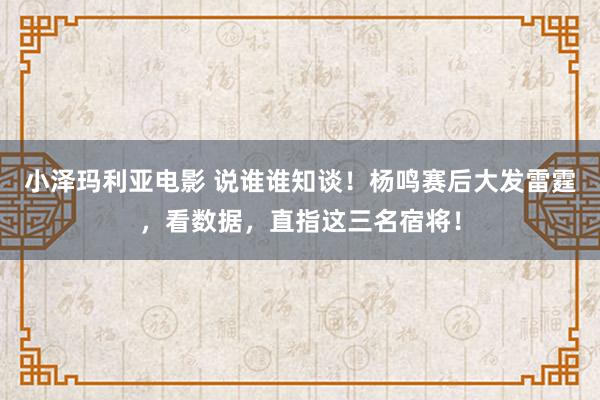 小泽玛利亚电影 说谁谁知谈！杨鸣赛后大发雷霆，看数据，直指这三名宿将！